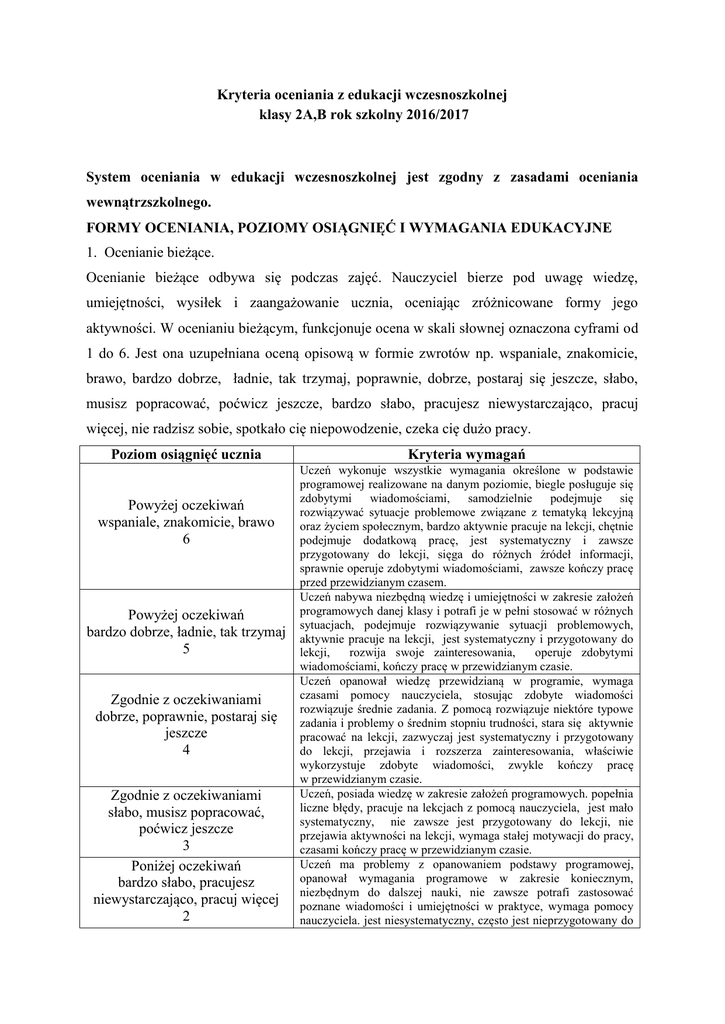 Kryteria oceniania z edukacji wczesnoszkolnej
klasy 2A,B rok szkolny 2016/2017

System oceniania w edukacji wczesnoszkolnej jest zgodny z zasadami oceniania wewnątrzszkolnego.

FORMY OCENIANIA, POZIOMY OSIĄGNIĘĆ I WYMAGANIA EDUKACYJNE

1. Ocenianie bieżące.

Ocenianie bieżące odbywa się podczas zajęć. Nauczyciel bierze pod uwagę wiedzę, umiejętności, wysiłek i zaangażowanie ucznia, oceniając zróżnicowane formy jego aktywności. W ocenianiu bieżącym, funkcjonuje ocena w skali słownej oznaczona cyframi od 1 do 6. Jest ona uzupełniana oceną opisową w formie zwrotów np. wspaniale, znakomicie, brawo, bardzo dobrze, ładnie, tak trzymaj, poprawnie, dobrze, postaraj się jeszcze, słabo, musisz popracować, poćwicz jeszcze, bardzo słabo, pracujesz niewystarczająco, pracuj więcej, nie radzisz sobie, spotkało cię niepowodzenie, czeka cię dużo pracy.

| Poziom osiągnięć ucznia | Kryteria wymagań |
|---|---|
| Powyżej oczekiwań wspaniale, znakomicie, brawo 6 | Uczeń wykonuje wszystkie wymagania określone w podstawie programowej realizowane na danym poziomie, biegle posługuje się zdobytymi wiadomościami, samodzielnie podejmuje się rozwiązywać sytuacje problemowe związane z tematyką lekcyjną oraz życiem społecznym, bardzo aktywnie pracuje na lekcji, chętnie podejmuje dodatkową pracę, jest systematyczny i zawsze przygotowany do lekcji, sięga do różnych źródeł informacji, sprawnie operuje zdobytymi wiadomościami, zawsze kończy pracę przed przewidzianym czasem. |
| Powyżej oczekiwań bardzo dobrze, ładnie, tak trzymaj 5 | Uczeń nabywa niezbędną wiedzę i umiejętności w zakresie założeń programowych danej klasy i potrafi je w pełni stosować w różnych sytuacjach, podejmuje rozwiązywanie sytuacji problemowych, aktywnie pracuje na lekcji, jest systematyczny i przygotowany do lekcji, rozwija swoje zainteresowania, operuje zdobytymi wiadomościami, kończy pracę w przewidzianym czasie. |
| Zgodnie z oczekiwaniami dobrze, poprawnie, postaraj się jeszcze 4 | Uczeń opanował wiedzę przewidzianą w programie, wymaga czasami pomocy nauczyciela, stosując zdobyte wiadomości rozwiązuje średnie zadania. Z pomocą rozwiązuje niektóre typowe zadania i problemy o średnim stopniu trudności, stara się aktywnie pracować na lekcji, zazwyczaj jest systematyczny i przygotowany do lekcji, przejawia i rozszerza zainteresowania, właściwie wykorzystuje zdobyte wiadomości, zwykle kończy pracę w przewidzianym czasie. |
| Zgodnie z oczekiwaniami słabo, musisz popracować, poćwicz jeszcze 3 | Uczeń, posiada wiedzę w zakresie założeń programowych. popełnia liczne błędy, pracuje na lekcjach z pomocą nauczyciela, jest mało systematyczny, nie zawsze jest przygotowany do lekcji, nie przejawia aktywności na lekcji, wymaga stałej motywacji do pracy, czasami kończy pracę w przewidzianym czasie. |
| Poniżej oczekiwań bardzo słabo, pracujesz niewystarczająco, pracuj więcej 2 | Uczeń ma problemy z opanowaniem podstawy programowej, opanował wymagania programowe w zakresie koniecznym, niezbędnym do dalszej nauki, nie zawsze potrafi zastosować poznane wiadomości i umiejętności w praktyce, wymaga pomocy nauczyciela. jest niesystematyczny, często jest nieprzygotowany do |